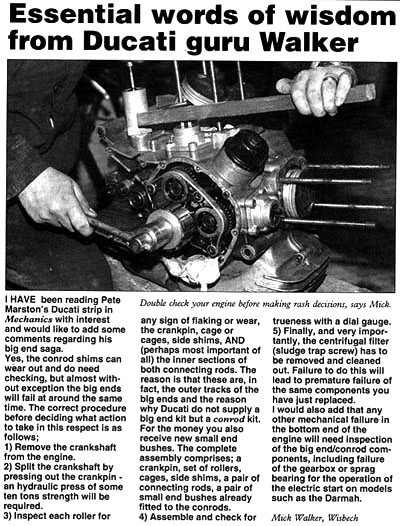 Essential words of wisdom from Ducati guru Walker

Double check your engine before making rash decisions, says Mick.

I HAVE been reading Pete Marston's Ducati strip in Mechanics with interest and would like to add some comments regarding his big end saga.
Yes, the conrod shims can wear out and do need checking, but almost without exception the big ends will fail at around the same time. The correct procedure before deciding what action to take in this respect is as follows;
1) Remove the crankshaft from the engine.
2) Split the crankshaft by pressing out the crankpin - an hydraulic press of some ten tons strength will be required.
3) Inspect each roller for any sign of flaking or wear, the crankpin, cage or cages, side shims, AND (perhaps most important of all) the inner sections of both connecting rods. The reason is that these are, in fact, the outer tracks of the big ends and the reason why Ducati do not supply a big end kit but a conrod kit. For the money you also receive new small end bushes. The complete assembly comprises; a crankpin, set of rollers, cages, side shims, a pair of connecting rods, a pair of small end bushes already fitted to the conrods.
4) Assemble and check for trueness with a dial gauge.
5) Finally, and very importantly, the centrifugal filter (sludge trap screw) has to be removed and cleaned out. Failure to do this will lead to premature failure of the same components you have just replaced.
I would also add that any other mechanical failure in the bottom end of the engine will need inspection of the big end/conrod components, including failure of the gearbox or sprag bearing for the operation of the electric start on models such as the Darmah.

Mick Walker, Wisbech